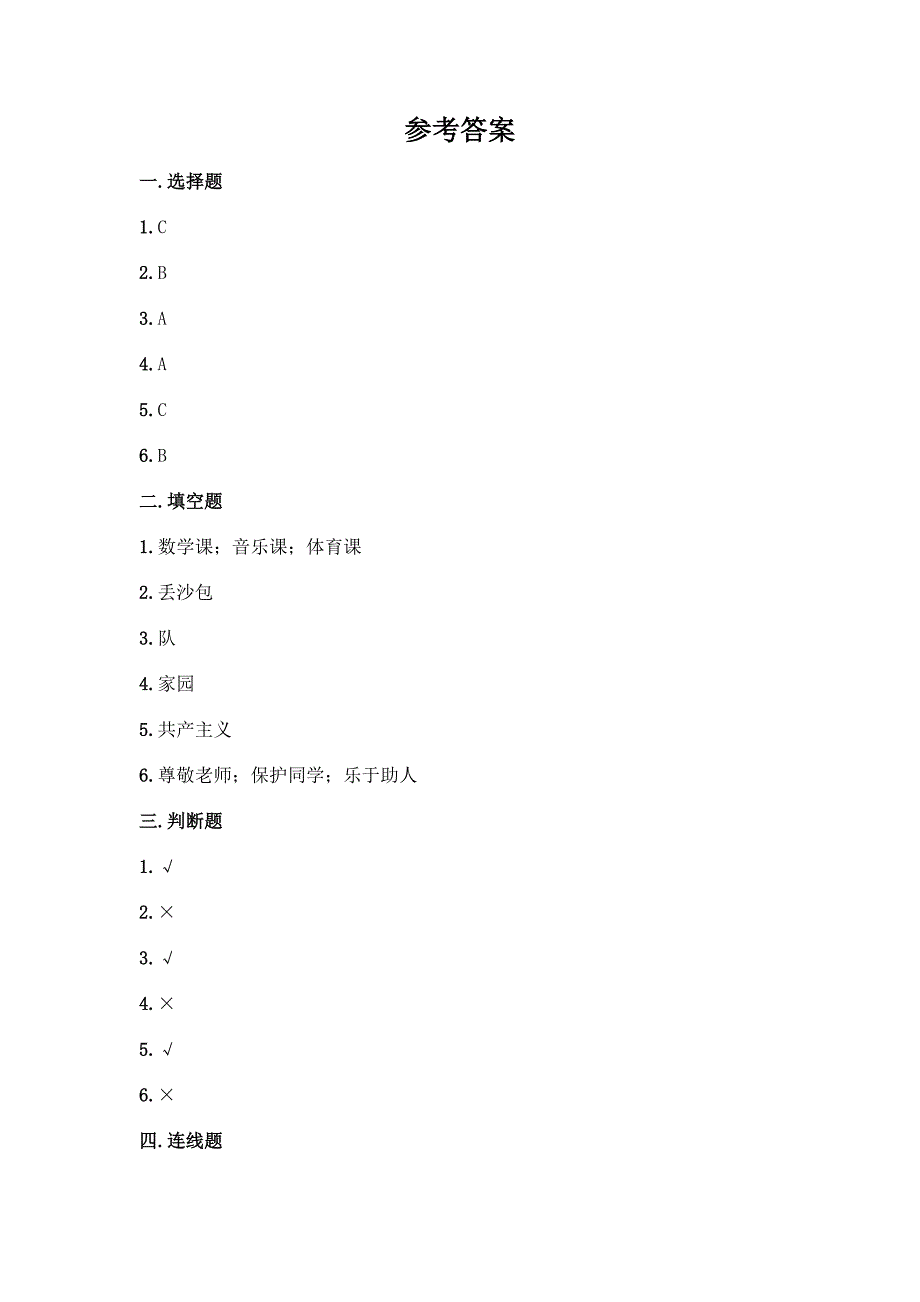 参考答案

一.选择题

1.C

2.B

3.A

4.A

5.C

6.B

二.填空题

1.数学课；音乐课；体育课

2.丢沙包

3.队

4.家园

5.共产主义

6.尊敬老师；保护同学；乐于助人

三.判断题

1.√

2.×

3.√

4.×

5.√

6.×

四.连线题